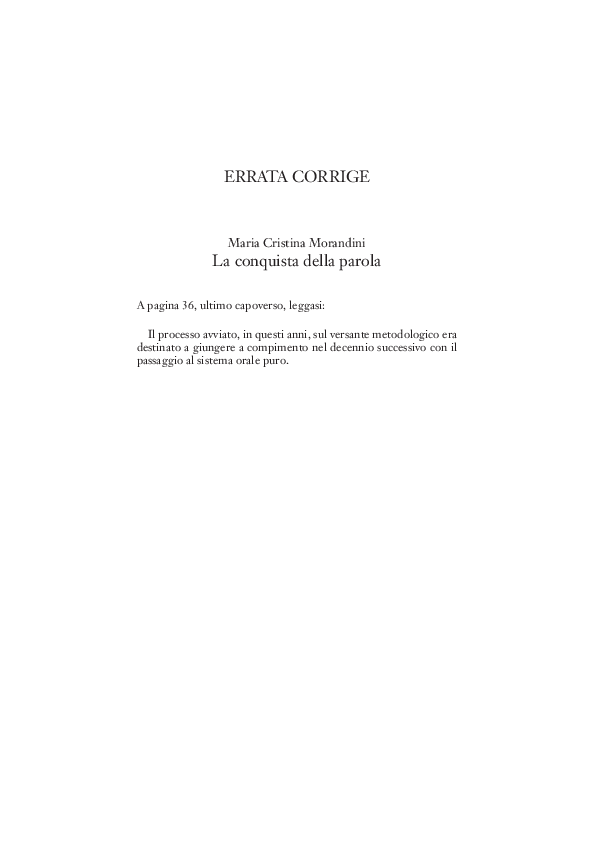 ERRATA CORRIGE

Maria Cristina Morandini
La conquista della parola

A pagina 36, ultimo capoverso, leggasi:

Il processo avviato, in questi anni, sul versante metodologico era destinato a giungere a compimento nel decennio successivo con il passaggio al sistema orale puro.